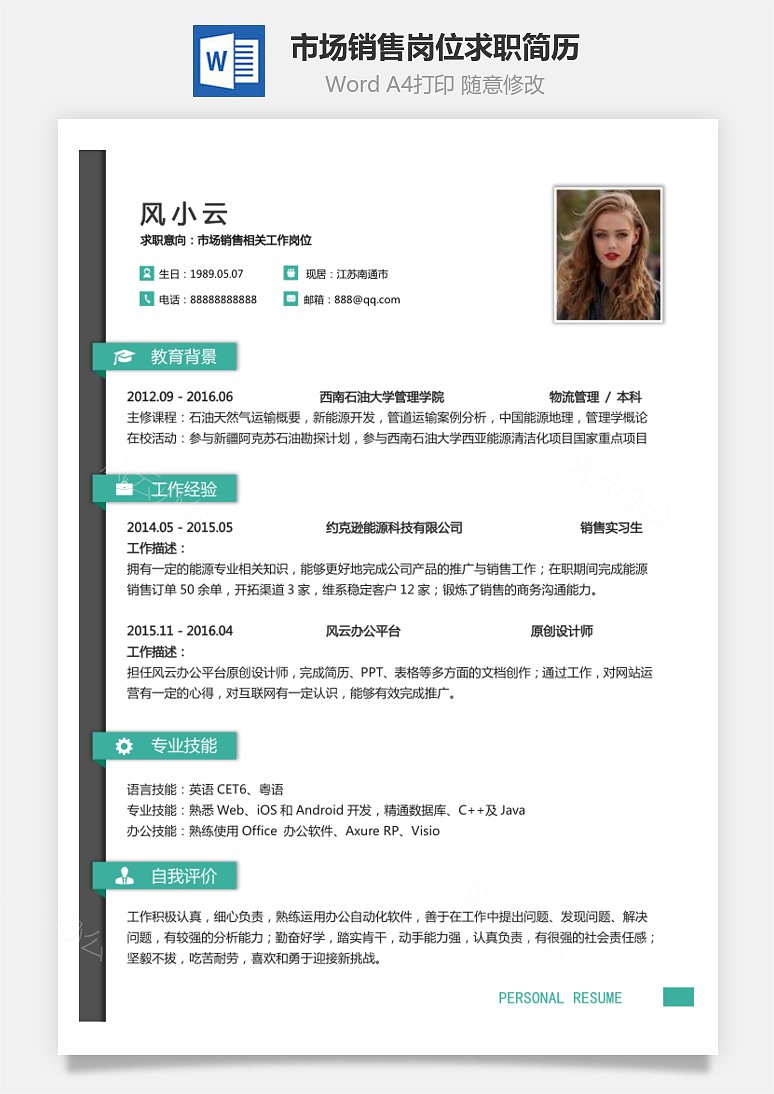 W

市场销售岗位求职简历

Word A4打印 随意修改

风小云

求职意向：市场销售相关工作岗位

生日：1989.05.07　现居：江苏南通市

电话：88888888888　邮箱：888@qq.com

教育背景

2012.09 - 2016.06　西南石油大学管理学院　物流管理 / 本科

主修课程：石油天然气运输概要，新能源开发，管道运输案例分析，中国能源地理，管理学概论

在校活动：参与新疆阿克苏石油勘探计划，参与西南石油大学西亚能源清洁化项目国家重点项目

工作经验

2014.05 - 2015.05　约克逊能源科技有限公司　销售实习生

工作描述：

拥有一定的能源专业相关知识，能够更好地完成公司产品的推广与销售工作；在职期间完成能源销售订单 50 余单，开拓渠道 3 家，维系稳定客户 12 家；锻炼了销售的商务沟通能力。

2015.11 - 2016.04　风云办公平台　原创设计师

工作描述：

担任风云办公平台原创设计师，完成简历、PPT、表格等多方面的文档创作；通过工作，对网站运营有一定的心得，对互联网有一定认识，能够有效完成推广。

专业技能

语言技能：英语 CET6、粤语

专业技能：熟悉 Web、iOS 和 Android 开发，精通数据库、C++及 Java

办公技能：熟练使用 Office 办公软件、Axure RP、Visio

自我评价

工作积极认真，细心负责，熟练运用办公自动化软件，善于在工作中提出问题、发现问题、解决问题，有较强的分析能力；勤奋好学，踏实肯干，动手能力强，认真负责，有很强的社会责任感；坚毅不拔，吃苦耐劳，喜欢和勇于迎接新挑战。

PERSONAL RESUME